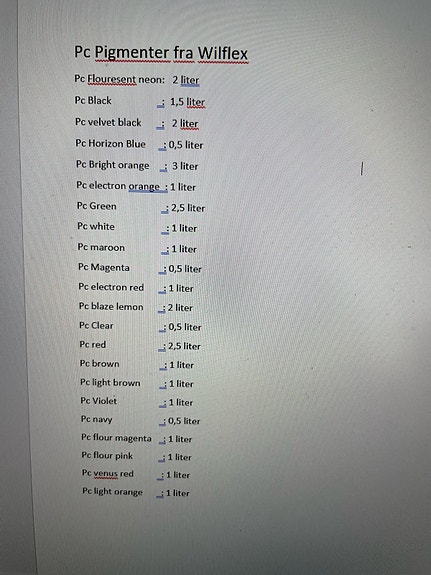 Pc Pigmenter fra Wilflex

Pc Flouresent neon: 2 liter

Pc Black : 1,5 liter

Pc velvet black : 2 liter

Pc Horizon Blue : 0,5 liter

Pc Bright orange : 3 liter

Pc electron orange : 1 liter

Pc Green : 2,5 liter

Pc white : 1 liter

Pc maroon : 1 liter

Pc Magenta : 0,5 liter

Pc electron red : 1 liter

Pc blaze lemon : 2 liter

Pc Clear : 0,5 liter

Pc red : 2,5 liter

Pc brown : 1 liter

Pc light brown : 1 liter

Pc Violet : 1 liter

Pc navy : 0,5 liter

Pc flour magenta : 1 liter

Pc flour pink : 1 liter

Pc venus red : 1 liter

Pc light orange : 1 liter